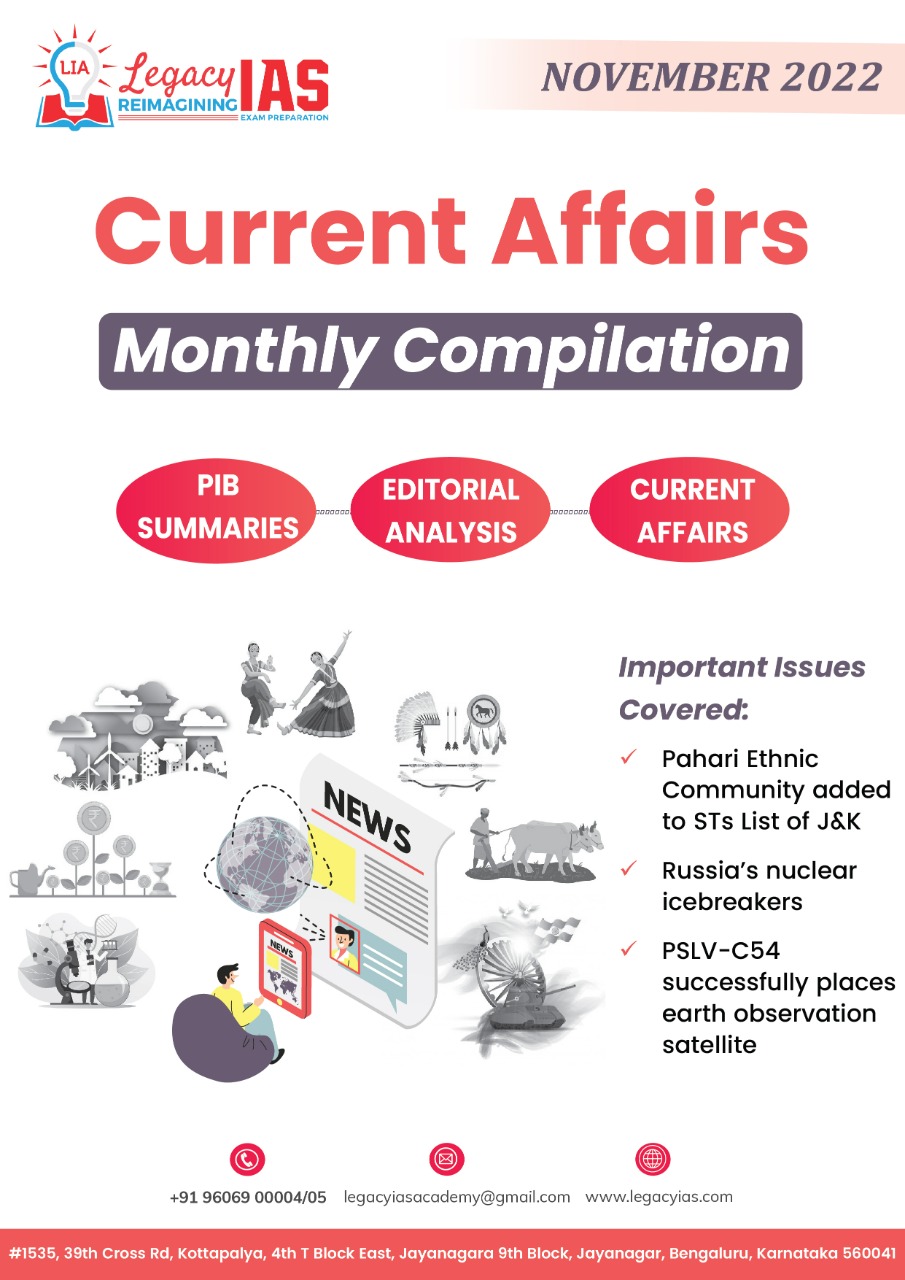 LIA Legacy IAS
REIMAGINING
EXAM PREPARATION

NOVEMBER 2022

Current Affairs

Monthly Compilation

PIB SUMMARIES

EDITORIAL ANALYSIS

CURRENT AFFAIRS

NEWS

NEWS

Important Issues Covered:

✓ Pahari Ethnic Community added to STs List of J&K

✓ Russia's nuclear icebreakers

✓ PSLV-C54 successfully places earth observation satellite

+91 96069 00004/05 legacyiasacademy@gmail.com www.legacyias.com

#1535, 39th Cross Rd, Kottapalya, 4th T Block East, Jayanagara 9th Block, Jayanagar, Bengaluru, Karnataka 560041